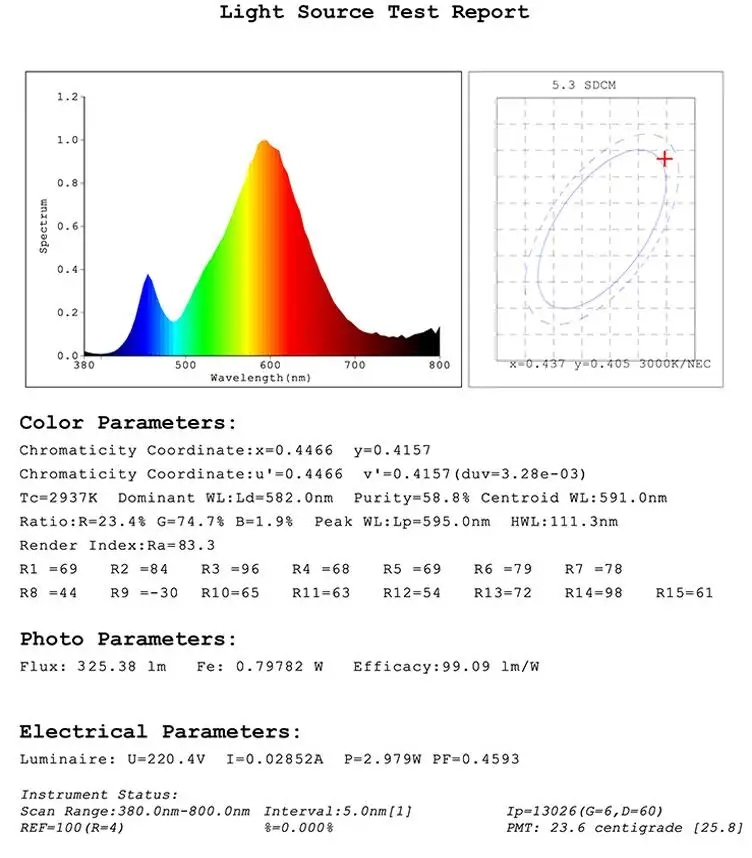 Light Source Test Report

1.2
1.0
0.8
0.6
0.4
0.2
0.0
Spectrum
380
500
600
700
800
Wavelength(nm)

5.3 SDCM
x=0.437 y=0.405 3000K/NEC

Color Parameters:

Chromaticity Coordinate:x=0.4466 y=0.4157

Chromaticity Coordinate:u'=0.4466 v'=0.4157(duv=3.28e-03)

Tc=2937K Dominant WL:Ld=582.0nm Purity=58.8% Centroid WL:591.0nm

Ratio:R=23.4% G=74.7% B=1.9% Peak WL:Lp=595.0nm HWL:111.3nm

Render Index:Ra=83.3

R1 =69 R2 =84 R3 =96 R4 =68 R5 =69 R6 =79 R7 =78

R8 =44 R9 =-30 R10=65 R11=63 R12=54 R13=72 R14=98 R15=61

Photo Parameters:

Flux: 325.38 lm Fe: 0.79782 W Efficacy:99.09 lm/W

Electrical Parameters:

Luminaire: U=220.4V I=0.02852A P=2.979W PF=0.4593

Instrument Status:
Scan Range:380.0nm-800.0nm Interval:5.0nm[1] Ip=13026(G=6,D=60)
REF=100(R=4) %=0.000% PMT: 23.6 centigrade [25.8]